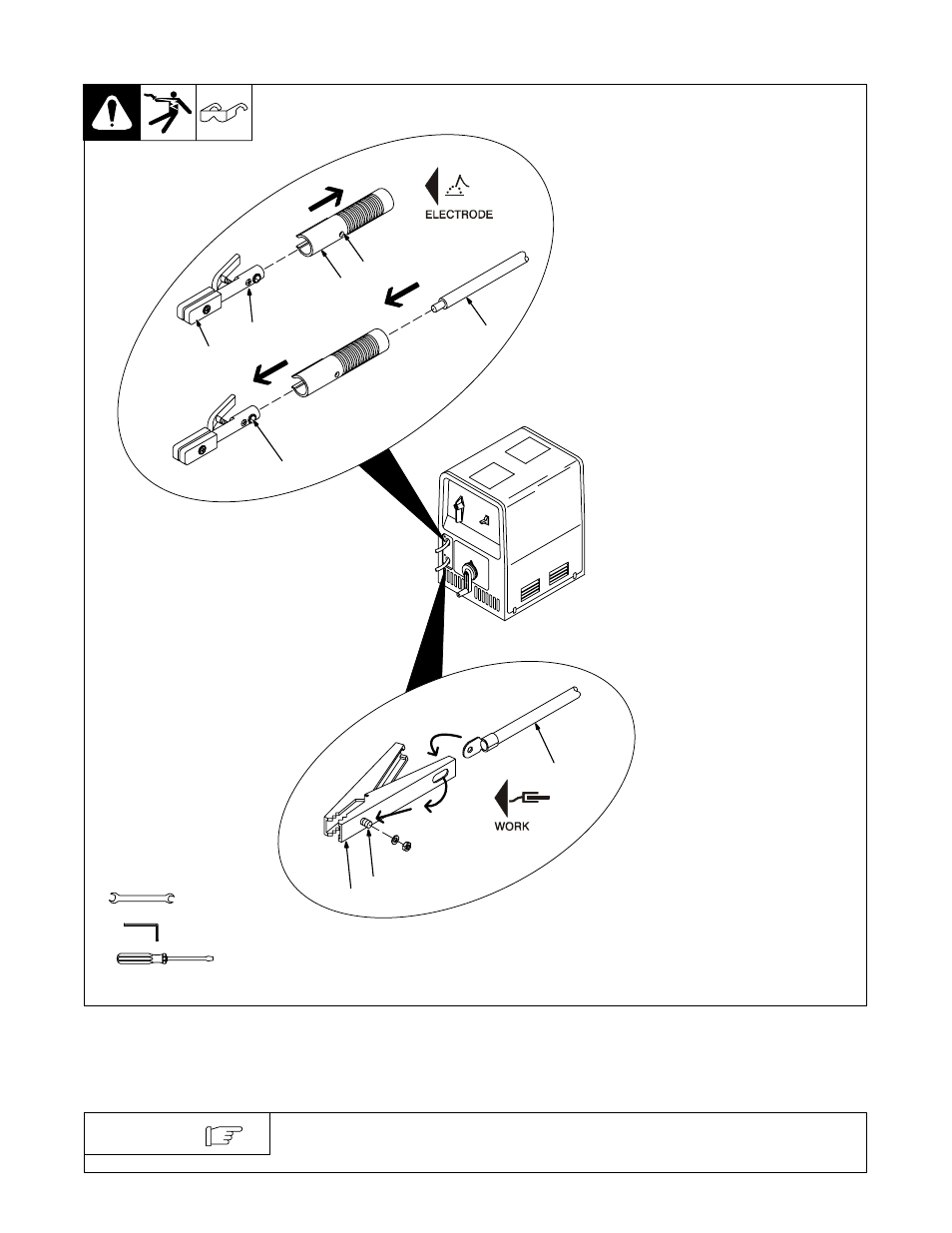 ELECTRODE

WORK